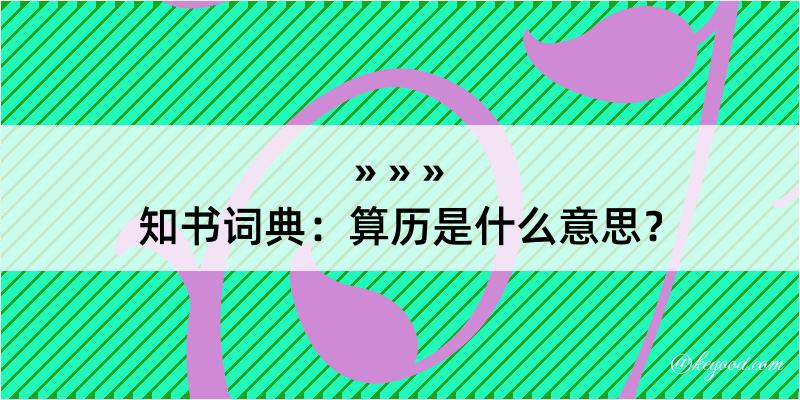 » » »
知书词典：算历是什么意思？

@kegood.com